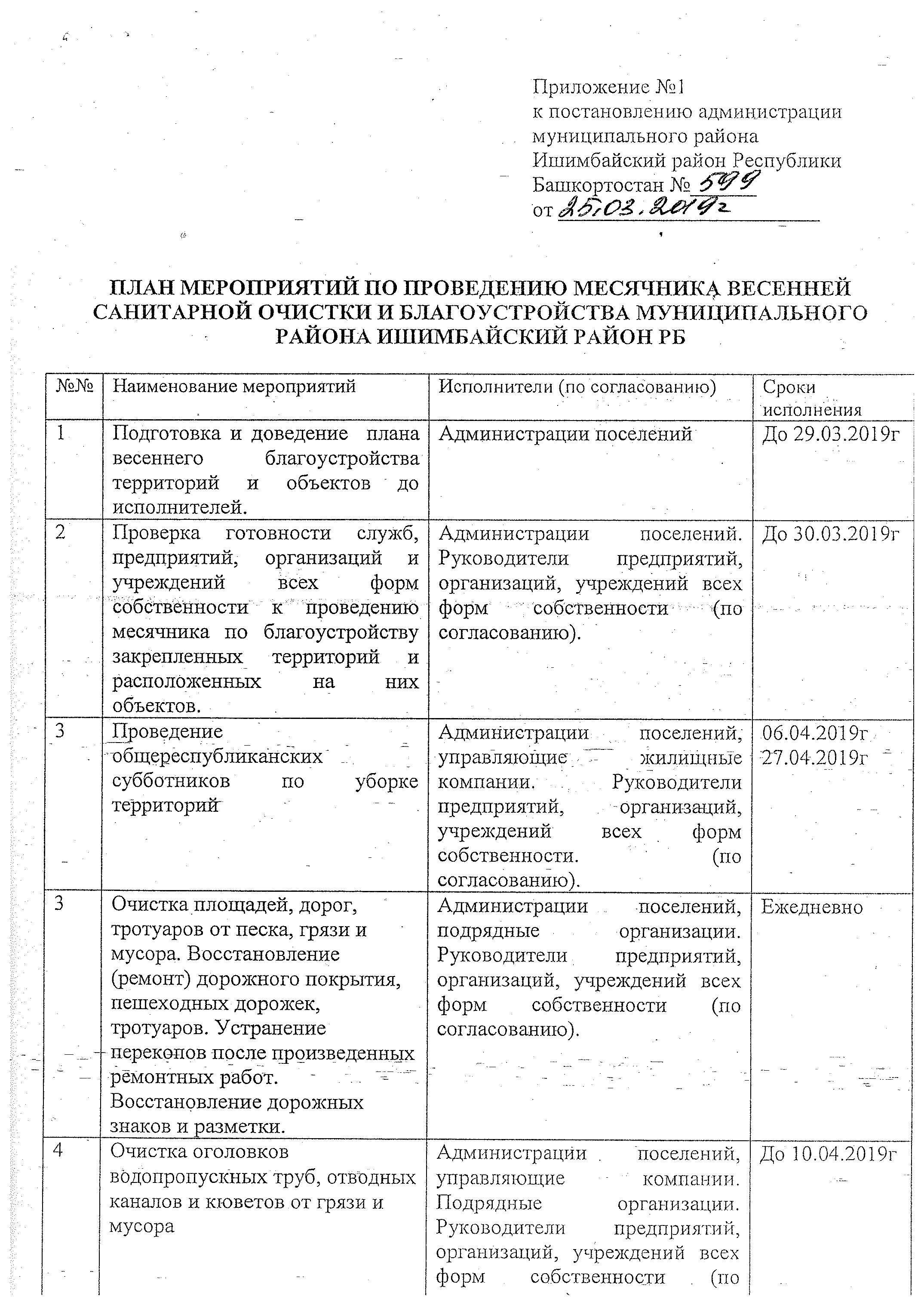 Приложение №1
к постановлению администрации муниципального района Ишимбайский район Республики Башкортостан № 599
от 25.03.2019г

ПЛАН МЕРОПРИЯТИЙ ПО ПРОВЕДЕНИЮ МЕСЯЧНИКА ВЕСЕННЕЙ САНИТАРНОЙ ОЧИСТКИ И БЛАГОУСТРОЙСТВА МУНИЦИПАЛЬНОГО РАЙОНА ИШИМБАЙСКИЙ РАЙОН РБ

| №№ | Наименование мероприятий | Исполнители (по согласованию) | Сроки исполнения |
|---|---|---|---|
| 1 | Подготовка и доведение плана весеннего благоустройства территорий и объектов до исполнителей. | Администрации поселений | До 29.03.2019г |
| 2 | Проверка готовности служб, предприятий, организаций и учреждений всех форм собственности к проведению месячника по благоустройству закрепленных территорий и расположенных на них объектов. | Администрации поселений. Руководители предприятий, организаций, учреждений всех форм собственности (по согласованию). | До 30.03.2019г |
| 3 | Проведение общереспубликанских субботников по уборке территорий | Администрации поселений, управляющие жилищные компании. Руководители предприятий, организаций, учреждений всех форм собственности. (по согласованию). | 06.04.2019г 27.04.2019г |
| 3 | Очистка площадей, дорог, тротуаров от песка, грязи и мусора. Восстановление (ремонт) дорожного покрытия, пешеходных дорожек, тротуаров. Устранение перекопов после произведенных ремонтных работ. Восстановление дорожных знаков и разметки. | Администрации поселений, подрядные организации. Руководители предприятий, организаций, учреждений всех форм собственности (по согласованию). | Ежедневно |
| 4 | Очистка оголовков водопропускных труб, отводных каналов и кюветов от грязи и мусора | Администрации поселений, управляющие компании. Подрядные организации. Руководители предприятий, организаций, учреждений всех форм собственности (по | До 10.04.2019г |